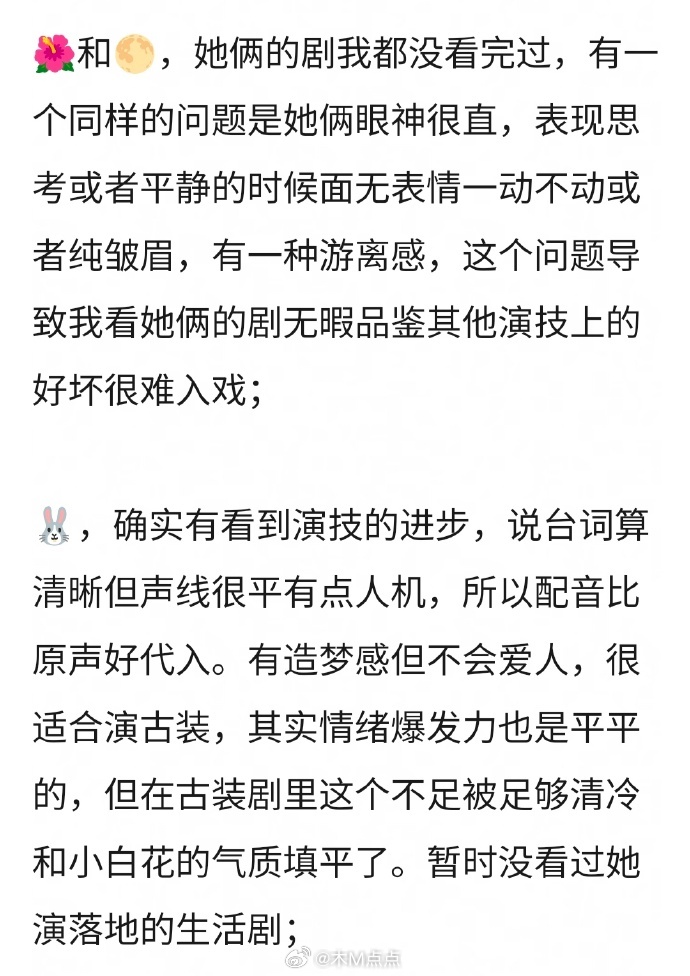 🌺和🌕，她俩的剧我都没看完过，有一个同样的问题是她俩眼神很直，表现思考或者平静的时候面无表情一动不动或者纯皱眉，有一种游离感，这个问题导致我看她俩的剧无暇品鉴其他演技上的好坏很难入戏；

🐰，确实有看到演技的进步，说台词算清晰但声线很平有点人机，所以配音比原声好代入。有造梦感但不会爱人，很适合演古装，其实情绪爆发力也是平平的，但在古装剧里这个不足被足够清冷和小白花的气质填平了。暂时没看过她演落地的生活剧；

@木M点点